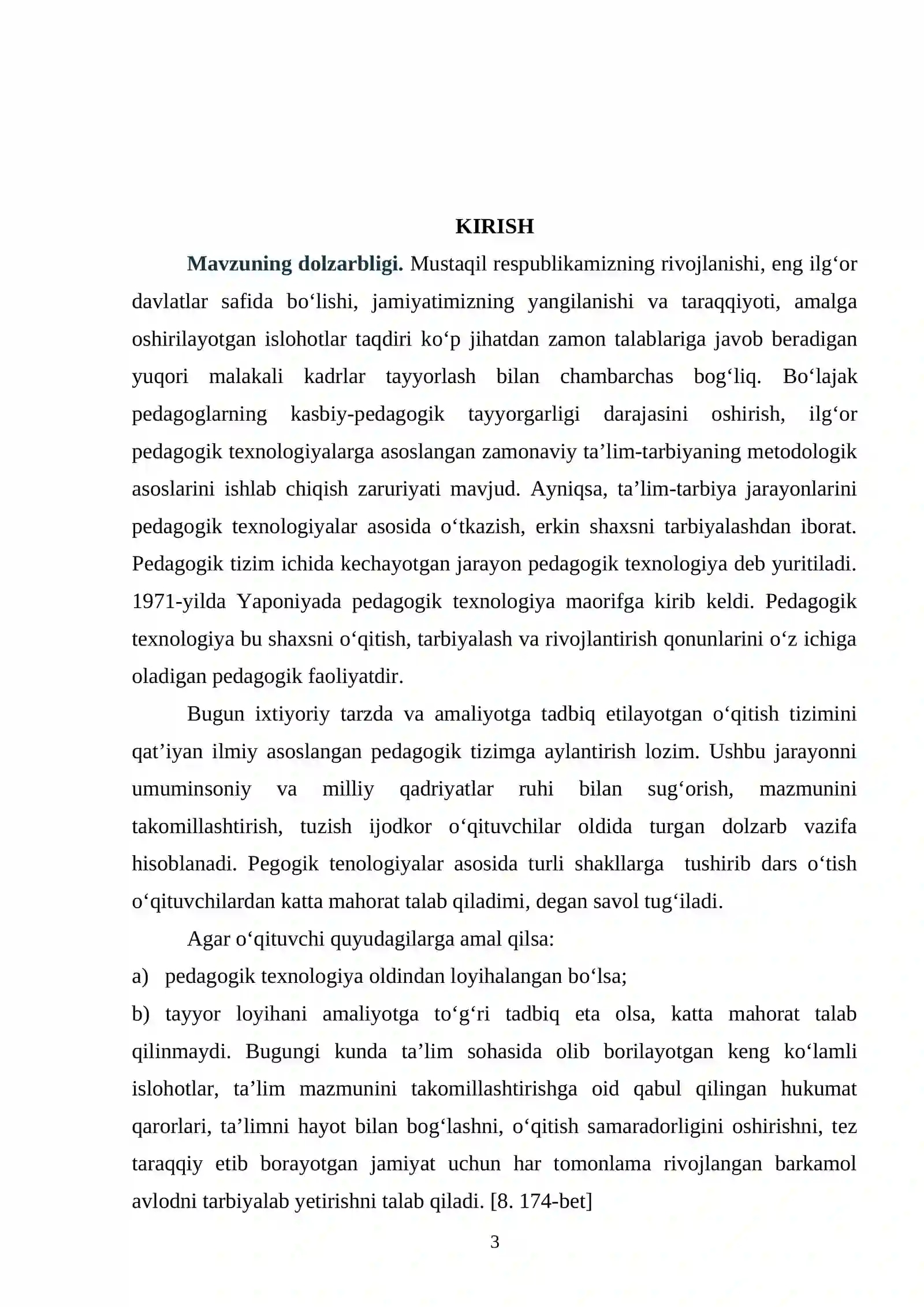 KIRISH

Mavzuning dolzarbligi. Mustaqil respublikamizning rivojlanishi, eng ilg'or davlatlar safida bo'lishi, jamiyatimizning yangilanishi va taraqqiyoti, amalga oshirilayotgan islohotlar taqdiri ko'p jihatdan zamon talablariga javob beradigan yuqori malakali kadrlar tayyorlash bilan chambarchas bog'liq. Bo'lajak pedagoglarning kasbiy-pedagogik tayyorgarligi darajasini oshirish, ilg'or pedagogik texnologiyalarga asoslangan zamonaviy ta'lim-tarbiyaning metodologik asoslarini ishlab chiqish zaruriyati mavjud. Ayniqsa, ta'lim-tarbiya jarayonlarini pedagogik texnologiyalar asosida o'tkazish, erkin shaxsni tarbiyalashdan iborat. Pedagogik tizim ichida kechayotgan jarayon pedagogik texnologiya deb yuritiladi. 1971-yilda Yaponiyada pedagogik texnologiya maorifga kirib keldi. Pedagogik texnologiya bu shaxsni o'qitish, tarbiyalash va rivojlantirish qonunlarini o'z ichiga oladigan pedagogik faoliyatdir.

Bugun ixtiyoriy tarzda va amaliyotga tadbiq etilayotgan o'qitish tizimini qat'iyan ilmiy asoslangan pedagogik tizimga aylantirish lozim. Ushbu jarayonni umuminsoniy va milliy qadriyatlar ruhi bilan sug'orish, mazmunini takomillashtirish, tuzish ijodkor o'qituvchilar oldida turgan dolzarb vazifa hisoblanadi. Pegogik tenologiyalar asosida turli shakllarga tushirib dars o'tish o'qituvchilardan katta mahorat talab qiladimi, degan savol tug'iladi.

Agar o'qituvchi quyudagilarga amal qilsa:

a) pedagogik texnologiya oldindan loyihalangan bo'lsa;

b) tayyor loyihani amaliyotga to'g'ri tadbiq eta olsa, katta mahorat talab qilinmaydi. Bugungi kunda ta'lim sohasida olib borilayotgan keng ko'lamli islohotlar, ta'lim mazmunini takomillashtirishga oid qabul qilingan hukumat qarorlari, ta'limni hayot bilan bog'lashni, o'qitish samaradorligini oshirishni, tez taraqqiy etib borayotgan jamiyat uchun har tomonlama rivojlangan barkamol avlodni tarbiyalab yetirishni talab qiladi. [8. 174-bet]

3